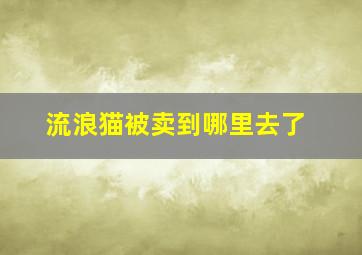 流浪猫被卖到哪里去了